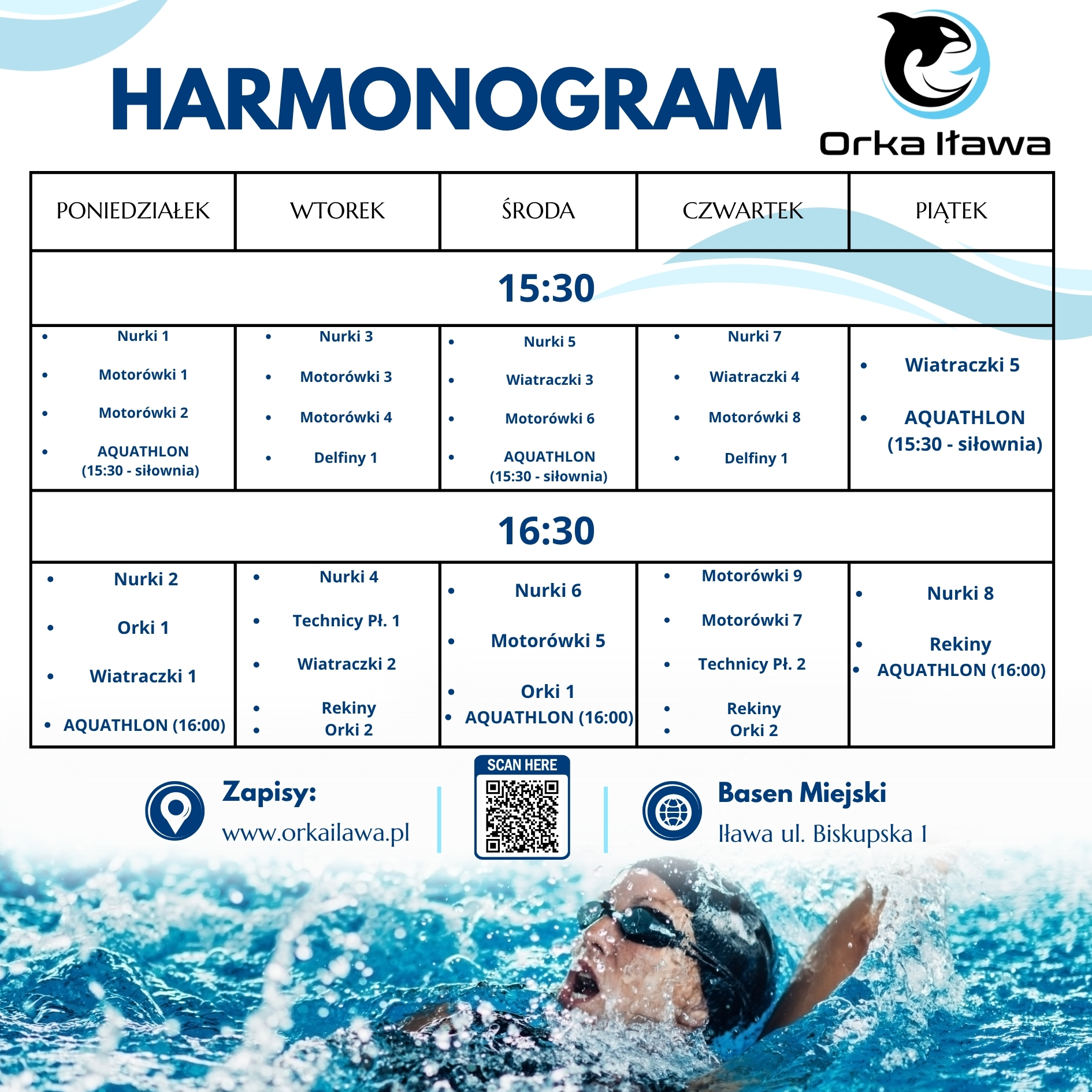 HARMONOGRAM

Orka Iława

| PONIEDZIAŁEK | WTOREK | ŚRODA | CZWARTEK | PIĄTEK |
|---|---|---|---|---|
| 15:30 | | | | |
| • Nurki 1 • Motorówki 1 • Motorówki 2 • AQUATHLON (15:30 - siłownia) | • Nurki 3 • Motorówki 3 • Motorówki 4 • Delfiny 1 | • Nurki 5 • Wiatraczki 3 • Motorówki 6 • AQUATHLON (15:30 - siłownia) | • Nurki 7 • Wiatraczki 4 • Motorówki 8 • Delfiny 1 | • Wiatraczki 5 • AQUATHLON (15:30 - siłownia) |
| 16:30 | | | | |
| • Nurki 2 • Orki 1 • Wiatraczki 1 • AQUATHLON (16:00) | • Nurki 4 • Technicy Pł. 1 • Wiatraczki 2 • Rekiny • Orki 2 | • Nurki 6 • Motorówki 5 • Orki 1 • AQUATHLON (16:00) | • Motorówki 9 • Motorówki 7 • Technicy Pł. 2 • Rekiny • Orki 2 | • Nurki 8 • Rekiny • AQUATHLON (16:00) |

Zapisy:
www.orkailawa.pl

SCAN HERE

Basen Miejski
Iława ul. Biskupska 1